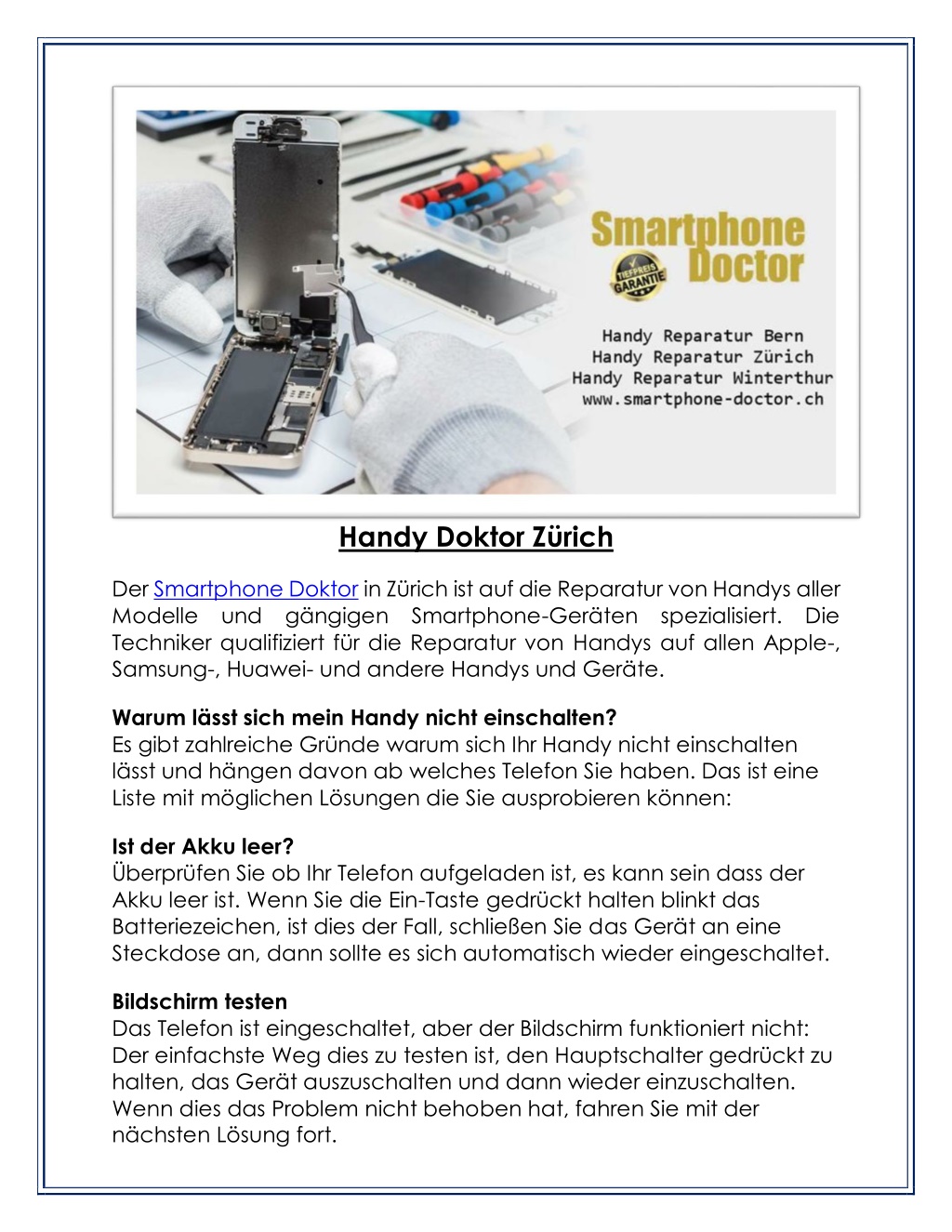 Smartphone Doctor

TIEFPREIS GARANTIE

Handy Reparatur Bern
Handy Reparatur Zürich
Handy Reparatur Winterthur
www.smartphone-doctor.ch

Handy Doktor Zürich

Der Smartphone Doktor in Zürich ist auf die Reparatur von Handys aller Modelle und gängigen Smartphone-Geräten spezialisiert. Die Techniker qualifiziert für die Reparatur von Handys auf allen Apple-, Samsung-, Huawei- und andere Handys und Geräte.

Warum lässt sich mein Handy nicht einschalten?
Es gibt zahlreiche Gründe warum sich Ihr Handy nicht einschalten lässt und hängen davon ab welches Telefon Sie haben. Das ist eine Liste mit möglichen Lösungen die Sie ausprobieren können:

Ist der Akku leer?
Überprüfen Sie ob Ihr Telefon aufgeladen ist, es kann sein dass der Akku leer ist. Wenn Sie die Ein-Taste gedrückt halten blinkt das Batteriezeichen, ist dies der Fall, schließen Sie das Gerät an eine Steckdose an, dann sollte es sich automatisch wieder eingeschaltet.

Bildschirm testen
Das Telefon ist eingeschaltet, aber der Bildschirm funktioniert nicht: Der einfachste Weg dies zu testen ist, den Hauptschalter gedrückt zu halten, das Gerät auszuschalten und dann wieder einzuschalten. Wenn dies das Problem nicht behoben hat, fahren Sie mit der nächsten Lösung fort.